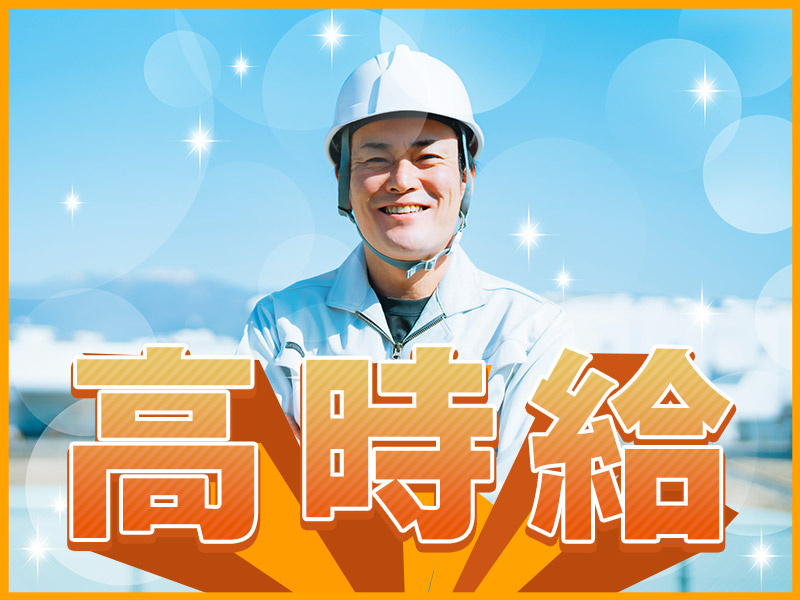 高時給